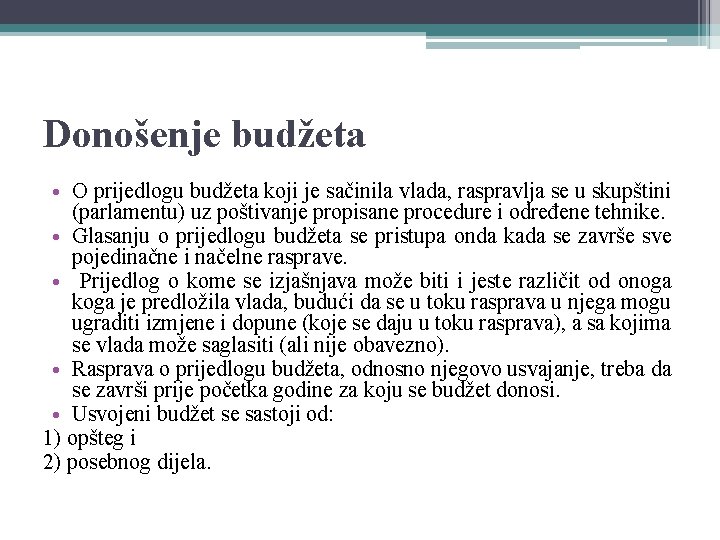 Donošenje budžeta

• O prijedlogu budžeta koji je sačinila vlada, raspravlja se u skupštini (parlamentu) uz poštivanje propisane procedure i određene tehnike.
• Glasanju o prijedlogu budžeta se pristupa onda kada se završe sve pojedinačne i načelne rasprave.
• Prijedlog o kome se izjašnjava može biti i jeste različit od onoga koga je predložila vlada, budući da se u toku rasprava u njega mogu ugraditi izmjene i dopune (koje se daju u toku rasprava), a sa kojima se vlada može saglasiti (ali nije obavezno).
• Rasprava o prijedlogu budžeta, odnosno njegovo usvajanje, treba da se završi prije početka godine za koju se budžet donosi.
• Usvojeni budžet se sastoji od:
1) opšteg i
2) posebnog dijela.